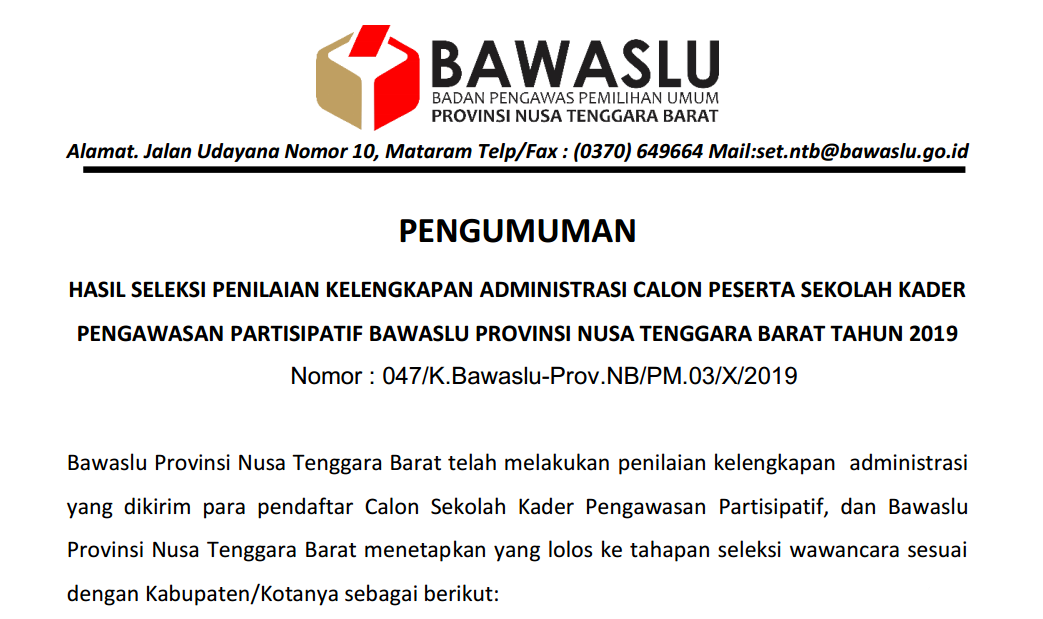 BAWASLU
BADAN PENGAWAS PEMILIHAN UMUM
PROVINSI NUSA TENGGARA BARAT

Alamat. Jalan Udayana Nomor 10, Mataram Telp/Fax : (0370) 649664 Mail:set.ntb@bawaslu.go.id

PENGUMUMAN

HASIL SELEKSI PENILAIAN KELENGKAPAN ADMINISTRASI CALON PESERTA SEKOLAH KADER PENGAWASAN PARTISIPATIF BAWASLU PROVINSI NUSA TENGGARA BARAT TAHUN 2019

Nomor : 047/K.Bawaslu-Prov.NB/PM.03/X/2019

Bawaslu Provinsi Nusa Tenggara Barat telah melakukan penilaian kelengkapan administrasi yang dikirim para pendaftar Calon Sekolah Kader Pengawasan Partisipatif, dan Bawaslu Provinsi Nusa Tenggara Barat menetapkan yang lolos ke tahapan seleksi wawancara sesuai dengan Kabupaten/Kotanya sebagai berikut: